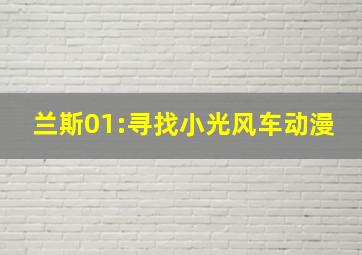 兰斯01:寻找小光风车动漫